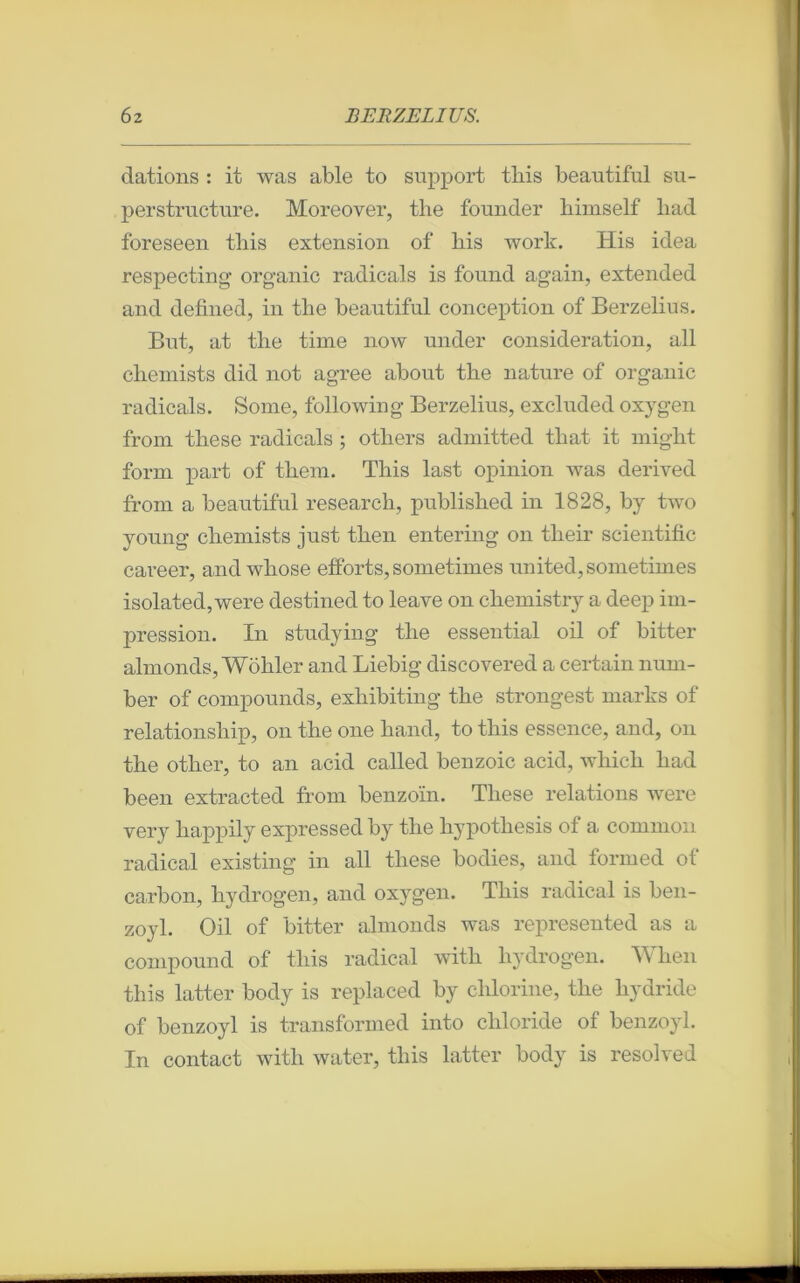 62 BERZELIUS.

dations : it was able to support this beautiful superstructure. Moreover, the founder himself had foreseen this extension of his work. His idea respecting organic radicals is found again, extended and defined, in the beautiful conception of Berzelius. But, at the time now under consideration, all chemists did not agree about the nature of organic radicals. Some, following Berzelius, excluded oxygen from these radicals ; others admitted that it might form part of them. This last opinion was derived from a beautiful research, published in 1828, by two young chemists just then entering on their scientific career, and whose efforts, sometimes united, sometimes isolated, were destined to leave on chemistry a deep impression. In studying the essential oil of bitter almonds, Wöhler and Liebig discovered a certain number of compounds, exhibiting the strongest marks of relationship, on the one hand, to this essence, and, on the other, to an acid called benzoic acid, which had been extracted from benzoïn. These relations were very happily expressed by the hypothesis of a common radical existing in all these bodies, and formed of carbon, hydrogen, and oxygen. This radical is benzoyl. Oil of bitter almonds was represented as a compound of this radical with hydrogen. When this latter body is replaced by chlorine, the hydride of benzoyl is transformed into chloride of benzoyl. In contact with water, this latter body is resolved